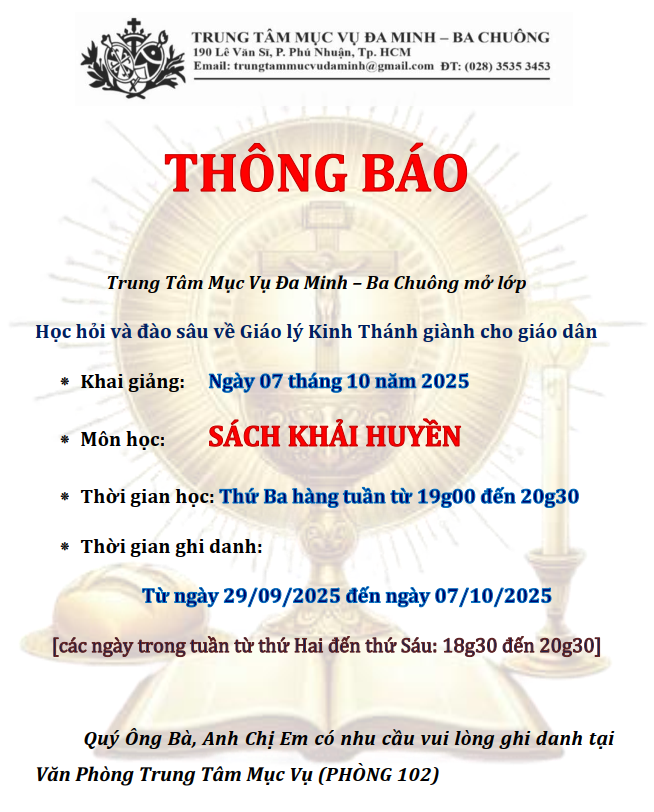 TRUNG TÂM MỤC VỤ ĐA MINH – BA CHUÔNG
190 Lê Văn Sĩ, P. Phú Nhuận, Tp. HCM
Email: trungtammucvudaminh@gmail.com ĐT: (028) 3535 3453

THÔNG BÁO

Trung Tâm Mục Vụ Đa Minh – Ba Chuông mở lớp

Học hỏi và đào sâu về Giáo lý Kinh Thánh giành cho giáo dân

* Khai giảng: Ngày 07 tháng 10 năm 2025

* Môn học: SÁCH KHẢI HUYỀN

* Thời gian học: Thứ Ba hàng tuần từ 19g00 đến 20g30

* Thời gian ghi danh:

Từ ngày 29/09/2025 đến ngày 07/10/2025

[các ngày trong tuần từ thứ Hai đến thứ Sáu: 18g30 đến 20g30]

Quý Ông Bà, Anh Chị Em có nhu cầu vui lòng ghi danh tại Văn Phòng Trung Tâm Mục Vụ (PHÒNG 102)